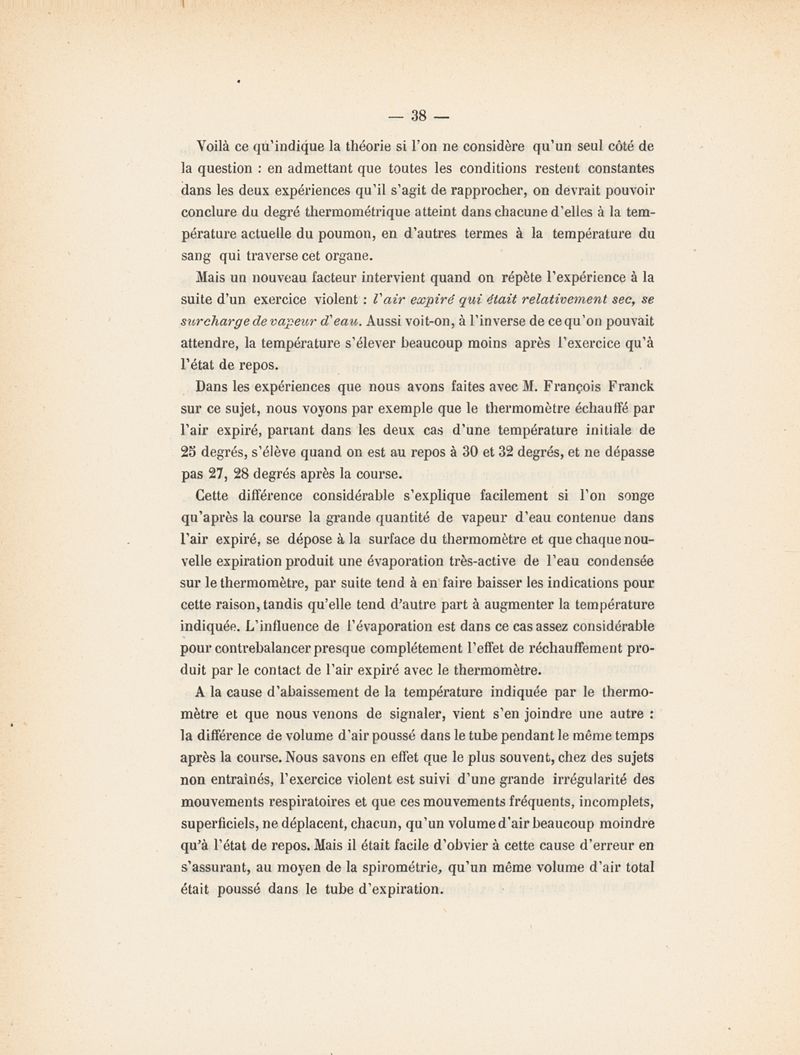 — 38 —

Voilà ce qu'indique la théorie si l'on ne considère qu'un seul côté de la question : en admettant que toutes les conditions restent constantes dans les deux expériences qu'il s'agit de rapprocher, on devrait pouvoir conclure du degré thermométrique atteint dans chacune d'elles à la température actuelle du poumon, en d'autres termes à la température du sang qui traverse cet organe.

Mais un nouveau facteur intervient quand on répète l'expérience à la suite d'un exercice violent : l'air expiré qui était relativement sec, se surcharge de vapeur d'eau. Aussi voit-on, à l'inverse de ce qu'on pouvait attendre, la température s'élever beaucoup moins après l'exercice qu'à l'état de repos.

Dans les expériences que nous avons faites avec M. François Franck sur ce sujet, nous voyons par exemple que le thermomètre échauffé par l'air expiré, partant dans les deux cas d'une température initiale de 25 degrés, s'élève quand on est au repos à 30 et 32 degrés, et ne dépasse pas 27, 28 degrés après la course.

Cette différence considérable s'explique facilement si l'on songe qu'après la course la grande quantité de vapeur d'eau contenue dans l'air expiré, se dépose à la surface du thermomètre et que chaque nouvelle expiration produit une évaporation très-active de l'eau condensée sur le thermomètre, par suite tend à en faire baisser les indications pour cette raison, tandis qu'elle tend d'autre part à augmenter la température indiquée. L'influence de l'évaporation est dans ce cas assez considérable pour contrebalancer presque complétement l'effet de réchauffement produit par le contact de l'air expiré avec le thermomètre.

A la cause d'abaissement de la température indiquée par le thermomètre et que nous venons de signaler, vient s'en joindre une autre : la différence de volume d'air poussé dans le tube pendant le même temps après la course. Nous savons en effet que le plus souvent, chez des sujets non entraînés, l'exercice violent est suivi d'une grande irrégularité des mouvements respiratoires et que ces mouvements fréquents, incomplets, superficiels, ne déplacent, chacun, qu'un volume d'air beaucoup moindre qu'à l'état de repos. Mais il était facile d'obvier à cette cause d'erreur en s'assurant, au moyen de la spirométrie, qu'un même volume d'air total était poussé dans le tube d'expiration.